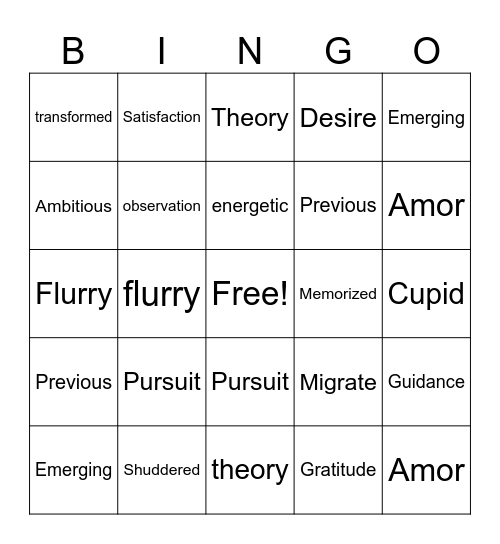 | B | I | N | G | O |
|---|---|---|---|---|
| transformed | Satisfaction | Theory | Desire | Emerging |
| Ambitious | observation | energetic | Previous | Amor |
| Flurry | flurry | Free! | Memorized | Cupid |
| Previous | Pursuit | Pursuit | Migrate | Guidance |
| Emerging | Shuddered | theory | Gratitude | Amor |